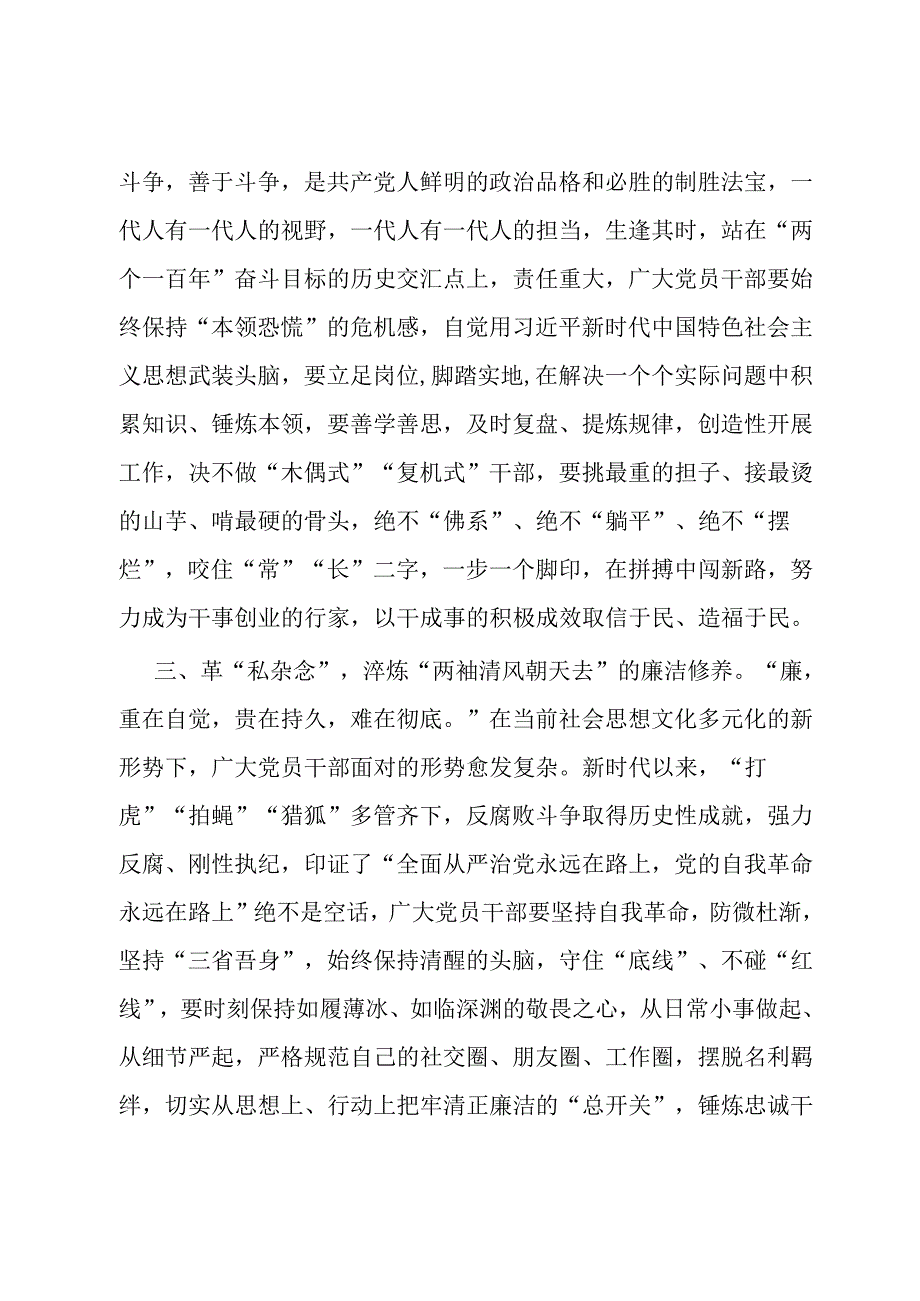 斗争，善于斗争，是共产党人鲜明的政治品格和必胜的制胜法宝，一代人有一代人的视野，一代人有一代人的担当，生逢其时，站在“两个一百年”奋斗目标的历史交汇点上，责任重大，广大党员干部要始终保持“本领恐慌”的危机感，自觉用习近平新时代中国特色社会主义思想武装头脑，要立足岗位,脚踏实地,在解决一个个实际问题中积累知识、锤炼本领，要善学善思，及时复盘、提炼规律，创造性开展工作，决不做“木偶式”“复机式”干部，要挑最重的担子、接最烫的山芋、啃最硬的骨头，绝不“佛系”、绝不“躺平”、绝不“摆烂”，咬住“常”“长”二字，一步一个脚印，在拼搏中闯新路，努力成为干事创业的行家，以干成事的积极成效取信于民、造福于民。

三、革“私杂念”，淬炼“两袖清风朝天去”的廉洁修养。“廉，重在自觉，贵在持久，难在彻底。”在当前社会思想文化多元化的新形势下，广大党员干部面对的形势愈发复杂。新时代以来，“打虎”“拍蝇”“猎狐”多管齐下，反腐败斗争取得历史性成就，强力反腐、刚性执纪，印证了“全面从严治党永远在路上，党的自我革命永远在路上”绝不是空话，广大党员干部要坚持自我革命，防微杜渐，坚持“三省吾身”，始终保持清醒的头脑，守住“底线”、不碰“红线”，要时刻保持如履薄冰、如临深渊的敬畏之心，从日常小事做起、从细节严起，严格规范自己的社交圈、朋友圈、工作圈，摆脱名利羁绊，切实从思想上、行动上把牢清正廉洁的“总开关”，锤炼忠诚干